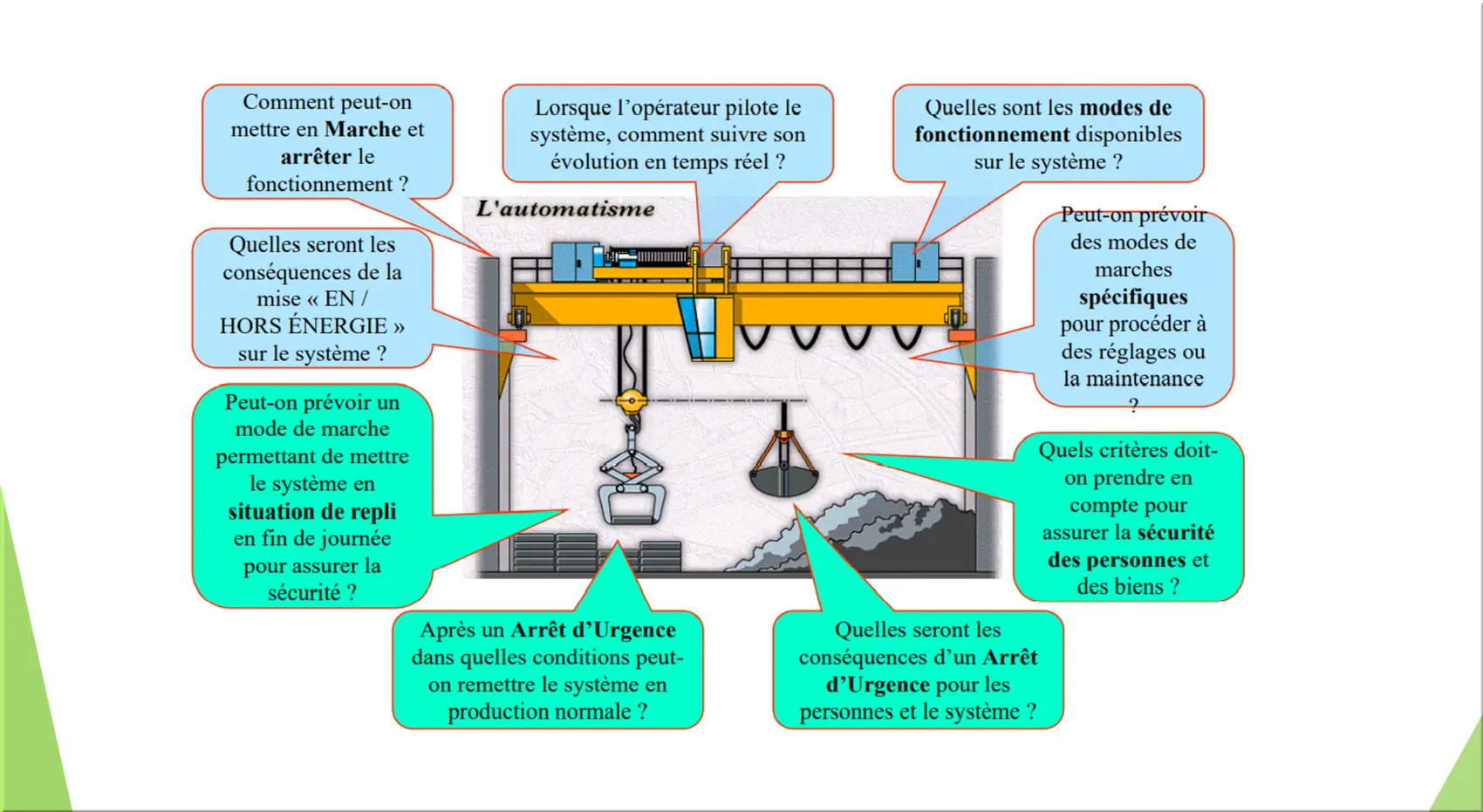 Comment peut-on mettre en Marche et arrêter le fonctionnement ?

Lorsque l'opérateur pilote le système, comment suivre son évolution en temps réel ?

Quelles sont les modes de fonctionnement disponibles sur le système ?

L'automatisme

Quelles seront les conséquences de la mise « EN / HORS ÉNERGIE » sur le système ?

Peut-on prévoir des modes de marches spécifiques pour procéder à des réglages ou la maintenance ?

Peut-on prévoir un mode de marche permettant de mettre le système en situation de repli en fin de journée pour assurer la sécurité ?

Quels critères doit-on prendre en compte pour assurer la sécurité des personnes et des biens ?

Après un Arrêt d'Urgence dans quelles conditions peut-on remettre le système en production normale ?

Quelles seront les conséquences d'un Arrêt d'Urgence pour les personnes et le système ?